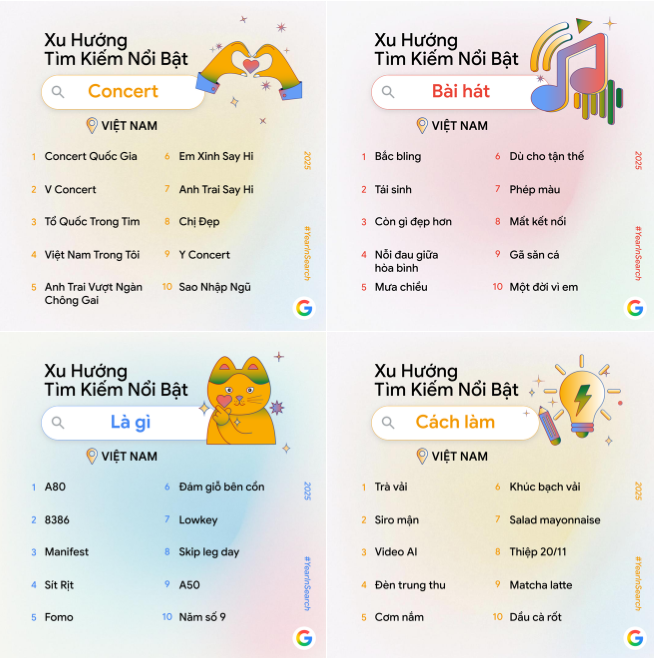 Xu Hướng
Tìm Kiếm Nổi Bật

Concert

VIỆT NAM

1 Concert Quốc Gia
2 V Concert
3 Tổ Quốc Trong Tim
4 Việt Nam Trong Tôi
5 Anh Trai Vượt Ngàn Chông Gai
6 Em Xinh Say Hi
7 Anh Trai Say Hi
8 Chị Đẹp
9 Y Concert
10 Sao Nhập Ngũ

2025
#YearInSearch

Xu Hướng
Tìm Kiếm Nổi Bật

Bài hát

VIỆT NAM

1 Bắc bling
2 Tái sinh
3 Còn gì đẹp hơn
4 Nỗi đau giữa hòa bình
5 Mưa chiều
6 Dù cho tận thế
7 Phép màu
8 Mất kết nối
9 Gã săn cá
10 Một đời vì em

2025
#YearInSearch

Xu Hướng
Tìm Kiếm Nổi Bật

Là gì

VIỆT NAM

1 A80
2 8386
3 Manifest
4 Sít Rịt
5 Fomo
6 Đám giỗ bên cồn
7 Lowkey
8 Skip leg day
9 A50
10 Năm số 9

2025
#YearInSearch

Xu Hướng
Tìm Kiếm Nổi Bật

Cách làm

VIỆT NAM

1 Trà vải
2 Siro mận
3 Video AI
4 Đèn trung thu
5 Cơm nắm
6 Khúc bạch vải
7 Salad mayonnaise
8 Thiệp 20/11
9 Matcha latte
10 Dầu cà rốt

2025
#YearInSearch